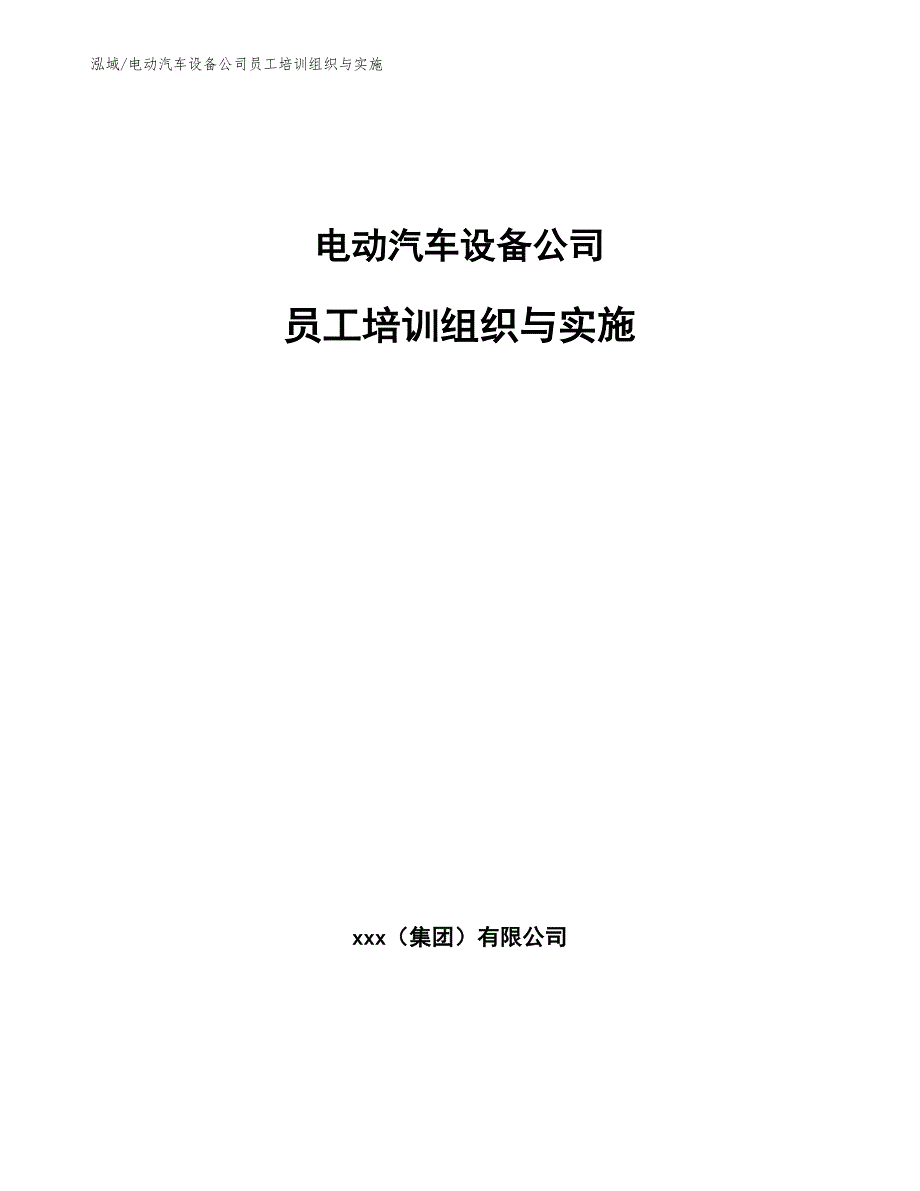 泓域/电动汽车设备公司员工培训组织与实施

电动汽车设备公司

员工培训组织与实施

xxx（集团）有限公司